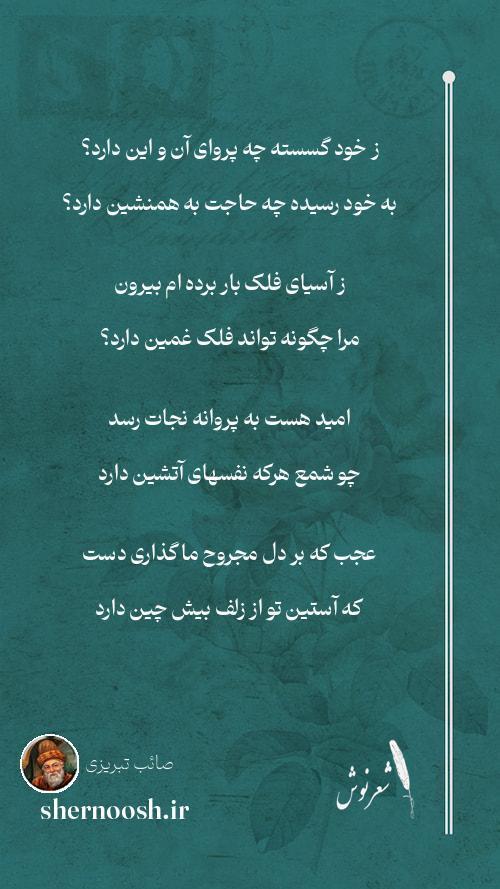 ز خود گسسته چه پروای آن و این دارد؟

به خود رسیده چه حاجت به همنشین دارد؟

ز آسیای فلک بار برده ام بیرون

مرا چگونه تواند فلک غمین دارد؟

امید هست به پروانه نجات رسد

چو شمع هرکه نفسهای آتشین دارد

عجب که بر دل مجروح ما گذاری دست

که آستین تو از زلف بیش چین دارد

صائب تبریزی

shernoosh.ir

شعرنوش